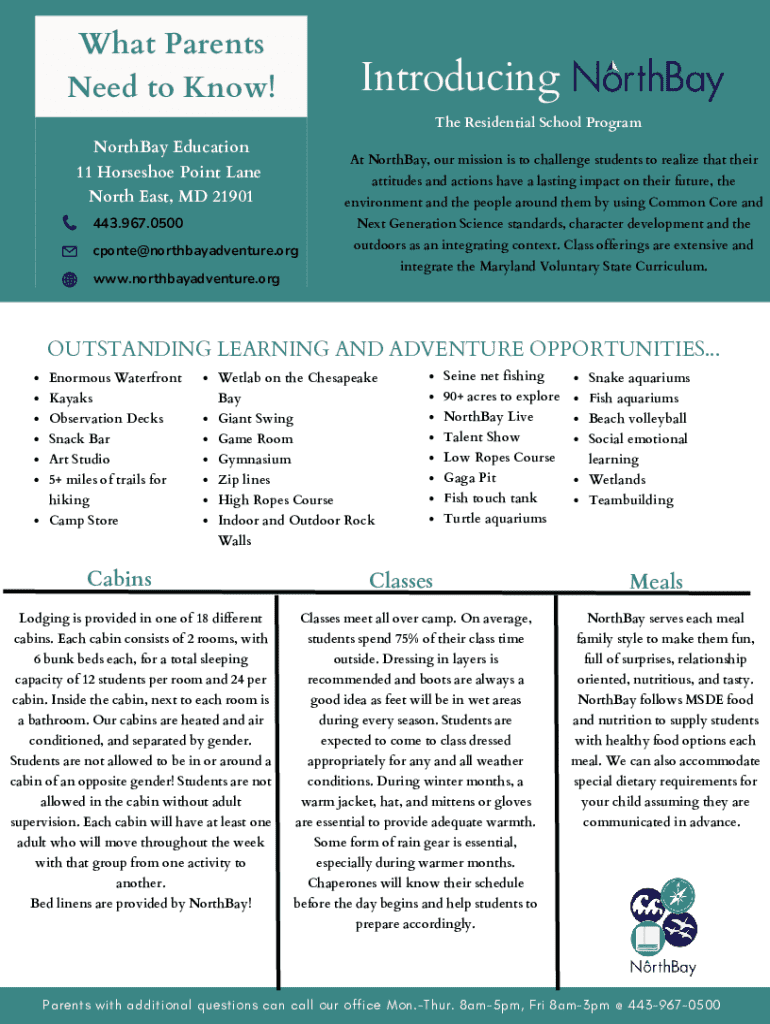 What Parents Need to Know!

NorthBay Education
11 Horseshoe Point Lane
North East, MD 21901

443.967.0500

cponte@northbayadventure.org

www.northbayadventure.org

Introducing NorthBay

The Residential School Program

At NorthBay, our mission is to challenge students to realize that their attitudes and actions have a lasting impact on their future, the environment and the people around them by using Common Core and Next Generation Science standards, character development and the outdoors as an integrating context. Class offerings are extensive and integrate the Maryland Voluntary State Curriculum.

OUTSTANDING LEARNING AND ADVENTURE OPPORTUNITIES...

- Enormous Waterfront
- Kayaks
- Observation Decks
- Snack Bar
- Art Studio
- 5+ miles of trails for hiking
- Camp Store

- Wetlab on the Chesapeake Bay
- Giant Swing
- Game Room
- Gymnasium
- Zip lines
- High Ropes Course
- Indoor and Outdoor Rock Walls

- Seine net fishing
- 90+ acres to explore
- NorthBay Live
- Talent Show
- Low Ropes Course
- Gaga Pit
- Fish touch tank
- Turtle aquariums

- Snake aquariums
- Fish aquariums
- Beach volleyball
- Social emotional learning
- Wetlands
- Teambuilding

Cabins

Lodging is provided in one of 18 different cabins. Each cabin consists of 2 rooms, with 6 bunk beds each, for a total sleeping capacity of 12 students per room and 24 per cabin. Inside the cabin, next to each room is a bathroom. Our cabins are heated and air conditioned, and separated by gender. Students are not allowed to be in or around a cabin of an opposite gender! Students are not allowed in the cabin without adult supervision. Each cabin will have at least one adult who will move throughout the week with that group from one activity to another.
Bed linens are provided by NorthBay!

Classes

Classes meet all over camp. On average, students spend 75% of their class time outside. Dressing in layers is recommended and boots are always a good idea as feet will be in wet areas during every season. Students are expected to come to class dressed appropriately for any and all weather conditions. During winter months, a warm jacket, hat, and mittens or gloves are essential to provide adequate warmth. Some form of rain gear is essential, especially during warmer months. Chaperones will know their schedule before the day begins and help students to prepare accordingly.

Meals

NorthBay serves each meal family style to make them fun, full of surprises, relationship oriented, nutritious, and tasty. NorthBay follows MSDE food and nutrition to supply students with healthy food options each meal. We can also accommodate special dietary requirements for your child assuming they are communicated in advance.

NorthBay

Parents with additional questions can call our office Mon.-Thur. 8am-5pm, Fri 8am-3pm @ 443-967-0500